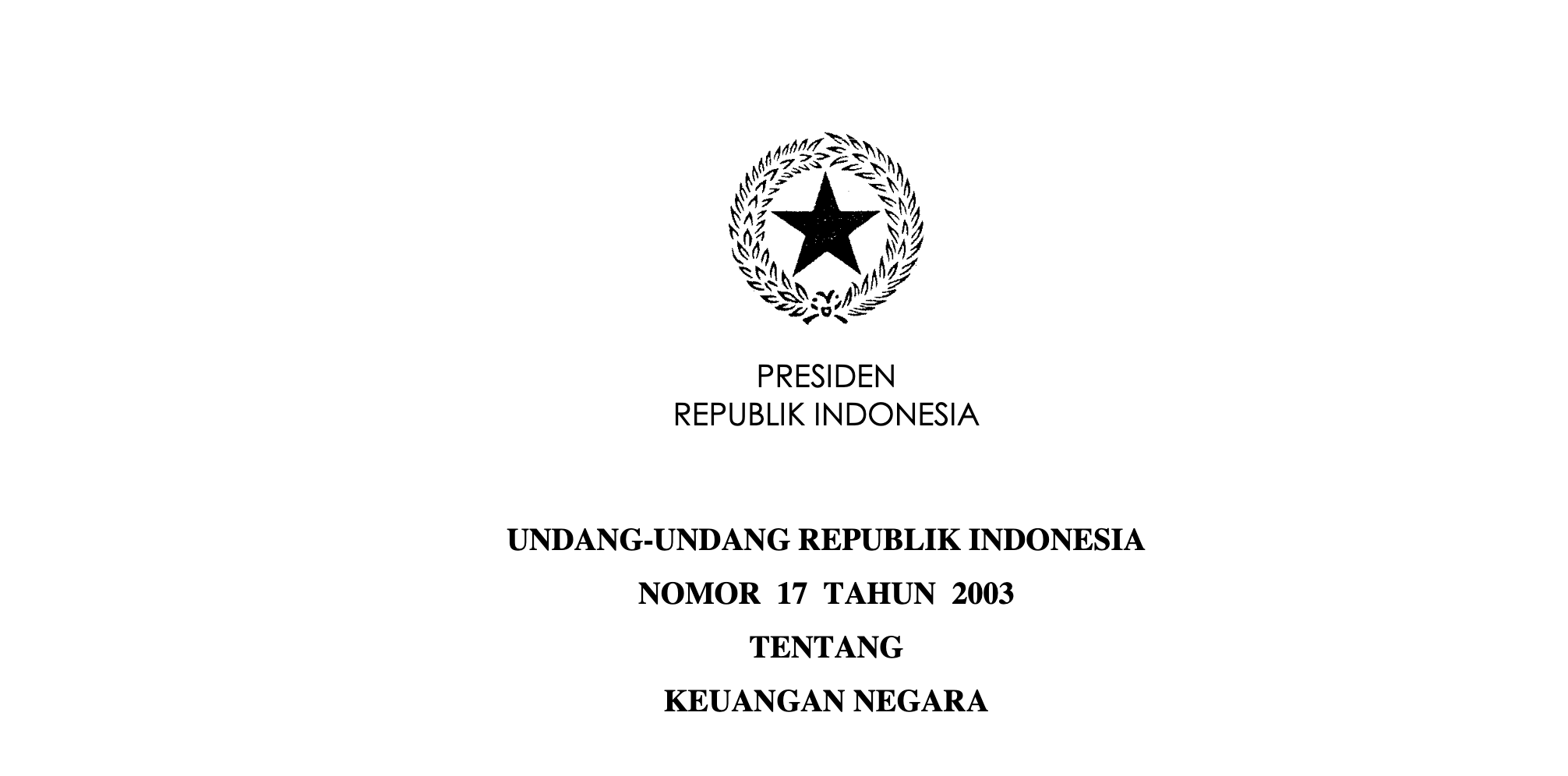 PRESIDEN
REPUBLIK INDONESIA

UNDANG-UNDANG REPUBLIK INDONESIA
NOMOR 17 TAHUN 2003
TENTANG
KEUANGAN NEGARA